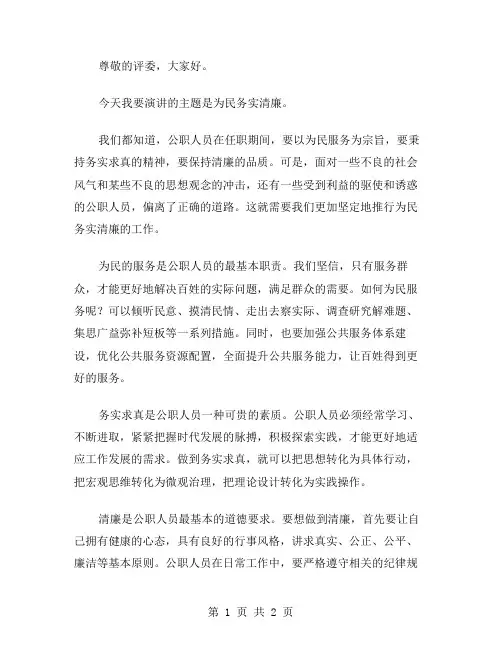 尊敬的评委，大家好。

今天我要演讲的主题是为民务实清廉。

我们都知道，公职人员在任职期间，要以为民服务为宗旨，要秉持务实求真的精神，要保持清廉的品质。可是，面对一些不良的社会风气和某些不良的思想观念的冲击，还有一些受到利益的驱使和诱惑的公职人员，偏离了正确的道路。这就需要我们更加坚定地推行为民务实清廉的工作。

为民的服务是公职人员的最基本职责。我们坚信，只有服务群众，才能更好地解决百姓的实际问题，满足群众的需要。如何为民服务呢？可以倾听民意、摸清民情、走出去察实际、调查研究解难题、集思广益弥补短板等一系列措施。同时，也要加强公共服务体系建设，优化公共服务资源配置，全面提升公共服务能力，让百姓得到更好的服务。

务实求真是公职人员一种可贵的素质。公职人员必须经常学习、不断进取，紧紧把握时代发展的脉搏，积极探索实践，才能更好地适应工作发展的需求。做到务实求真，就可以把思想转化为具体行动，把宏观思维转化为微观治理，把理论设计转化为实践操作。

清廉是公职人员最基本的道德要求。要想做到清廉，首先要让自己拥有健康的心态，具有良好的行事风格，讲求真实、公正、公平、廉洁等基本原则。公职人员在日常工作中，要严格遵守相关的纪律规

第 1 页 共 2 页